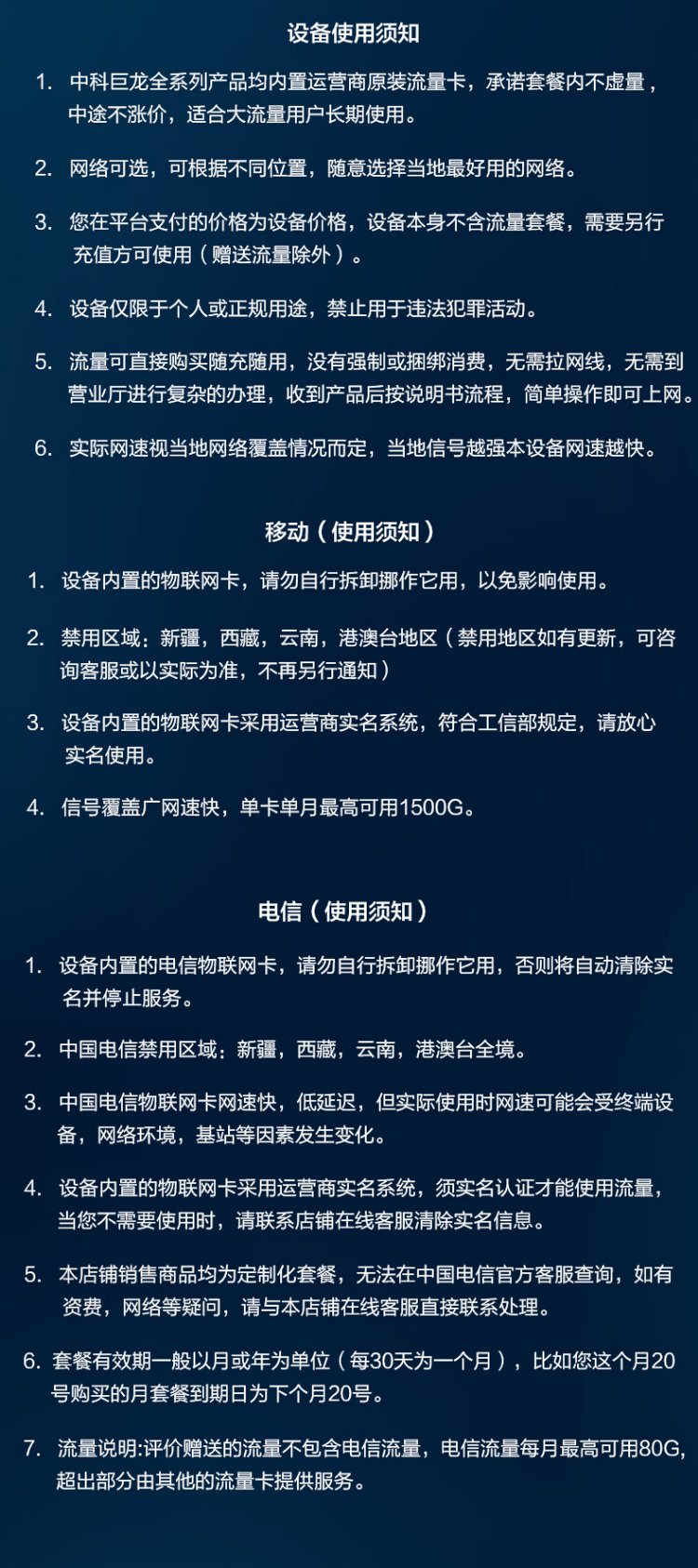 设备使用须知

1. 中科巨龙全系列产品均内置运营商原装流量卡，承诺套餐内不虚量，中途不涨价，适合大流量用户长期使用。

2. 网络可选，可根据不同位置，随意选择当地最好用的网络。

3. 您在平台支付的价格为设备价格，设备本身不含流量套餐，需要另行充值方可使用（赠送流量除外）。

4. 设备仅限于个人或正规用途，禁止用于违法犯罪活动。

5. 流量可直接购买随充随用，没有强制或捆绑消费，无需拉网线，无需到营业厅进行复杂的办理，收到产品后按说明书流程，简单操作即可上网。

6. 实际网速视当地网络覆盖情况而定，当地信号越强本设备网速越快。

移动（使用须知）

1. 设备内置的物联网卡，请勿自行拆卸挪作它用，以免影响使用。

2. 禁用区域：新疆，西藏，云南，港澳台地区（禁用地区如有更新，可咨询客服或以实际为准，不再另行通知）

3. 设备内置的物联网卡采用运营商实名系统，符合工信部规定，请放心实名使用。

4. 信号覆盖广网速快，单卡单月最高可用1500G。

电信（使用须知）

1. 设备内置的电信物联网卡，请勿自行拆卸挪作它用，否则将自动清除实名并停止服务。

2. 中国电信禁用区域：新疆，西藏，云南，港澳台全境。

3. 中国电信物联网卡网速快，低延迟，但实际使用时网速可能会受终端设备，网络环境，基站等因素发生变化。

4. 设备内置的物联网卡采用运营商实名系统，须实名认证才能使用流量，当您不需要使用时，请联系店铺在线客服清除实名信息。

5. 本店铺销售商品均为定制化套餐，无法在中国电信官方客服查询，如有资费，网络等疑问，请与本店铺在线客服直接联系处理。

6. 套餐有效期一般以月或年为单位（每30天为一个月），比如您这个月20号购买的月套餐到期日为下个月20号。

7. 流量说明:评价赠送的流量不包含电信流量，电信流量每月最高可用80G，超出部分由其他的流量卡提供服务。